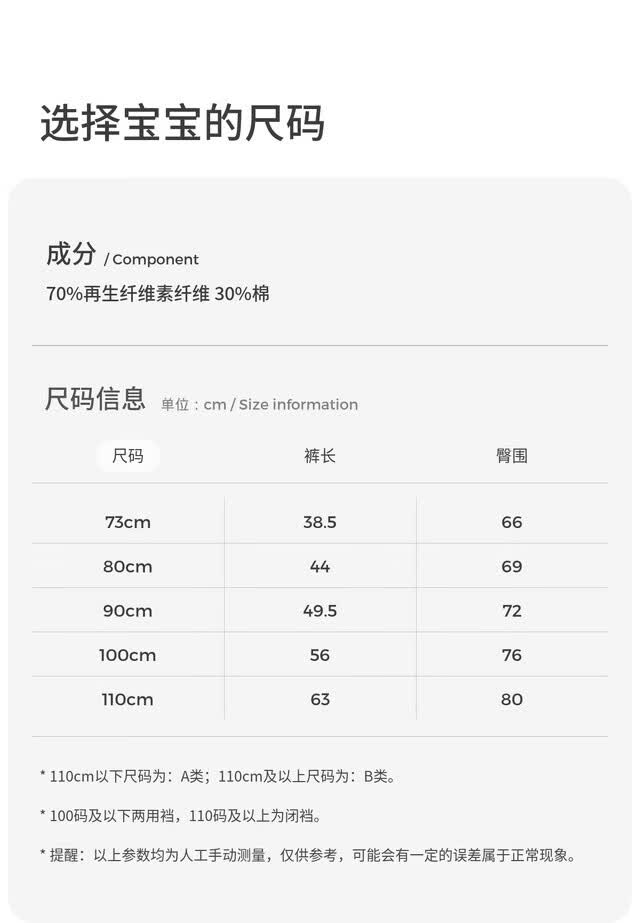 选择宝宝的尺码

成分 / Component

70%再生纤维素纤维 30%棉

尺码信息 单位：cm / Size information

| 尺码 | 裤长 | 臀围 |
|---|---|---|
| 73cm | 38.5 | 66 |
| 80cm | 44 | 69 |
| 90cm | 49.5 | 72 |
| 100cm | 56 | 76 |
| 110cm | 63 | 80 |

* 110cm以下尺码为：A类；110cm及以上尺码为：B类。

* 100码及以下两用裆，110码及以上为闭裆。

* 提醒：以上参数均为人工手动测量，仅供参考，可能会有一定的误差属于正常现象。